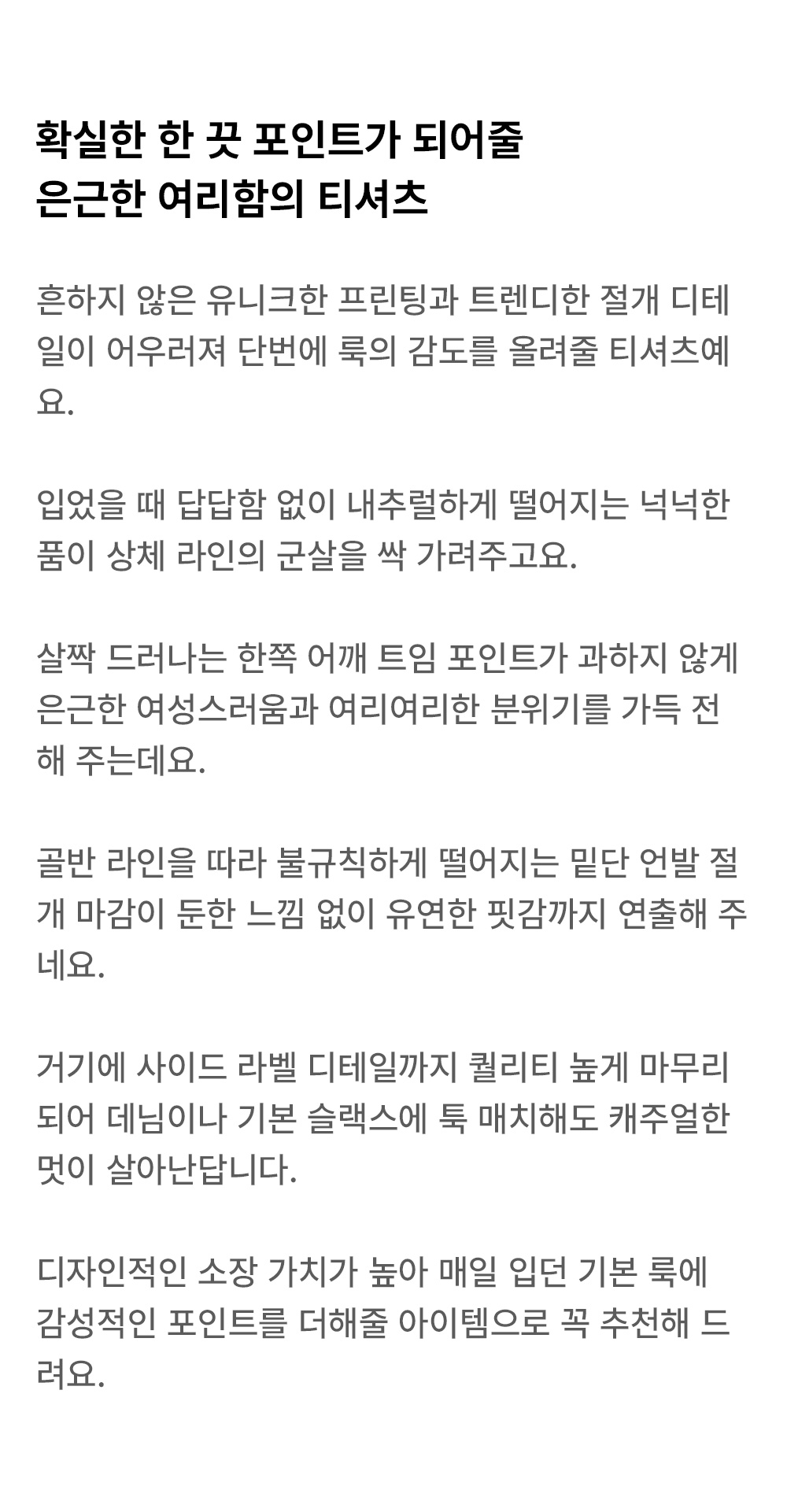 확실한 한 끗 포인트가 되어줄
은근한 여리함의 티셔츠

흔하지 않은 유니크한 프린팅과 트렌디한 절개 디테일이 어우러져 단번에 룩의 감도를 올려줄 티셔츠예요.

입었을 때 답답함 없이 내추럴하게 떨어지는 넉넉한 품이 상체 라인의 군살을 싹 가려주고요.

살짝 드러나는 한쪽 어깨 트임 포인트가 과하지 않게 은근한 여성스러움과 여리여리한 분위기를 가득 전해 주는데요.

골반 라인을 따라 불규칙하게 떨어지는 밑단 언발 절개 마감이 둔한 느낌 없이 유연한 핏감까지 연출해 주네요.

거기에 사이드 라벨 디테일까지 퀄리티 높게 마무리되어 데님이나 기본 슬랙스에 툭 매치해도 캐주얼한 멋이 살아난답니다.

디자인적인 소장 가치가 높아 매일 입던 기본 룩에 감성적인 포인트를 더해줄 아이템으로 꼭 추천해 드려요.